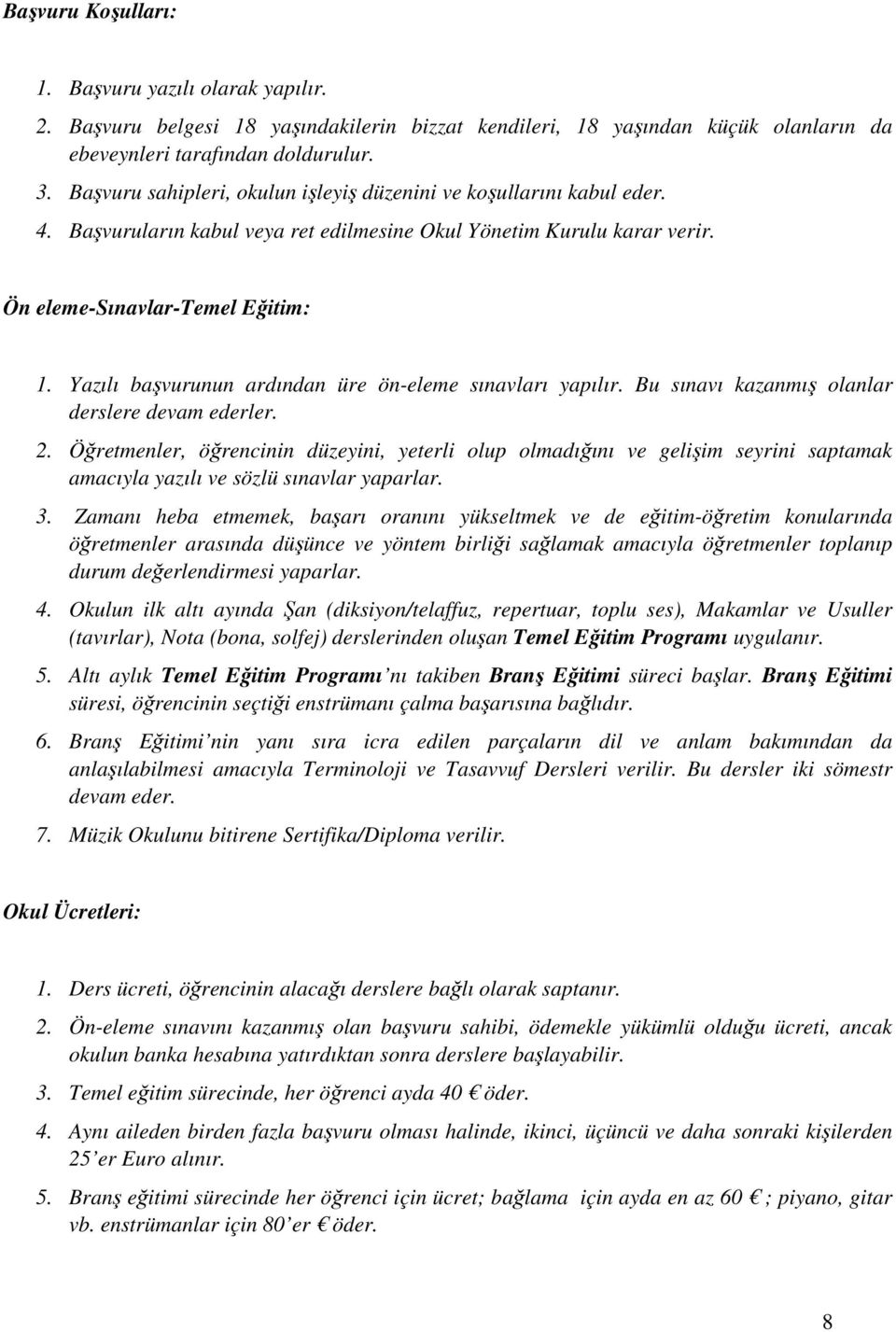 Başvuru Koşulları:

1. Başvuru yazılı olarak yapılır.
2. Başvuru belgesi 18 yaşındakilerin bizzat kendileri, 18 yaşından küçük olanların da ebeveynleri tarafından doldurulur.
3. Başvuru sahipleri, okulun işleyiş düzenini ve koşullarını kabul eder.
4. Başvuruların kabul veya ret edilmesine Okul Yönetim Kurulu karar verir.

Ön eleme-Sınavlar-Temel Eğitim:

1. Yazılı başvurunun ardından üre ön-eleme sınavları yapılır. Bu sınavı kazanmış olanlar derslere devam ederler.
2. Öğretmenler, öğrencinin düzeyini, yeterli olup olmadığını ve gelişim seyrini saptamak amacıyla yazılı ve sözlü sınavlar yaparlar.
3. Zamanı heba etmemek, başarı oranını yükseltmek ve de eğitim-öğretim konularında öğretmenler arasında düşünce ve yöntem birliği sağlamak amacıyla öğretmenler toplanıp durum değerlendirmesi yaparlar.
4. Okulun ilk altı ayında Şan (diksiyon/telaffuz, repertuar, toplu ses), Makamlar ve Usuller (tavırlar), Nota (bona, solfej) derslerinden oluşan Temel Eğitim Programı uygulanır.
5. Altı aylık Temel Eğitim Programı'nı takiben Branş Eğitimi süreci başlar. Branş Eğitimi süresi, öğrencinin seçtiği enstrümanı çalma başarısına bağlıdır.
6. Branş Eğitimi'nin yanı sıra icra edilen parçaların dil ve anlam bakımından da anlaşılabilmesi amacıyla Terminoloji ve Tasavvuf Dersleri verilir. Bu dersler iki sömestr devam eder.
7. Müzik Okulunu bitirene Sertifika/Diploma verilir.

Okul Ücretleri:

1. Ders ücreti, öğrencinin alacağı derslere bağlı olarak saptanır.
2. Ön-eleme sınavını kazanmış olan başvuru sahibi, ödemekle yükümlü olduğu ücreti, ancak okulun banka hesabına yatırdıktan sonra derslere başlayabilir.
3. Temel eğitim sürecinde, her öğrenci ayda 40 € öder.
4. Aynı aileden birden fazla başvuru olması halinde, ikinci, üçüncü ve daha sonraki kişilerden 25'er Euro alınır.
5. Branş eğitimi sürecinde her öğrenci için ücret; bağlama için ayda en az 60 € ; piyano, gitar vb. enstrümanlar için 80'er € öder.

8